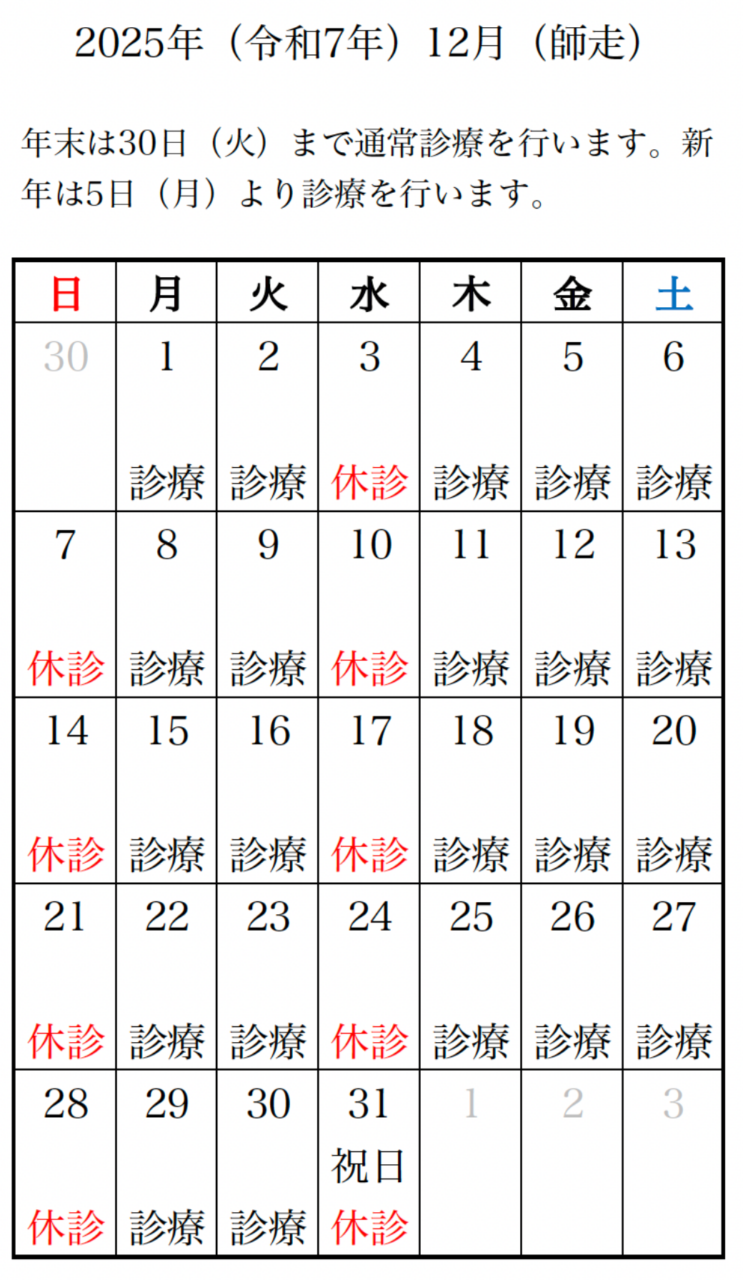 2025年（令和7年）12月（師走）

年末は30日（火）まで通常診療を行います。新年は5日（月）より診療を行います。

| 日 | 月 | 火 | 水 | 木 | 金 | 土 |
|---|---|---|---|---|---|---|
| 30 | 1 診療 | 2 診療 | 3 休診 | 4 診療 | 5 診療 | 6 診療 |
| 7 休診 | 8 診療 | 9 診療 | 10 休診 | 11 診療 | 12 診療 | 13 診療 |
| 14 休診 | 15 診療 | 16 診療 | 17 休診 | 18 診療 | 19 診療 | 20 診療 |
| 21 休診 | 22 診療 | 23 診療 | 24 休診 | 25 診療 | 26 診療 | 27 診療 |
| 28 休診 | 29 診療 | 30 診療 | 31 祝日 休診 | 1 | 2 | 3 |